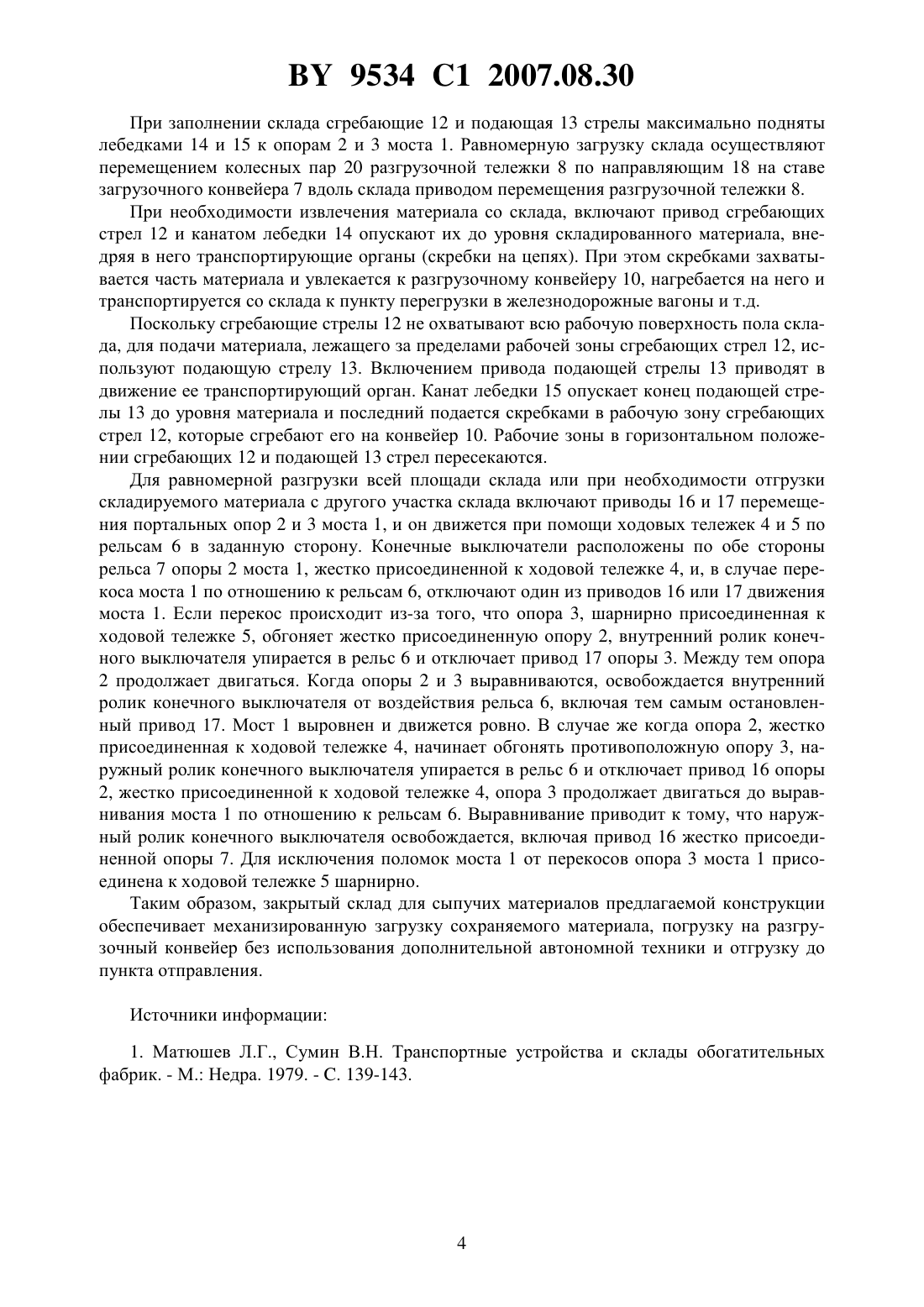 BY 9534 C1 2007.08.30

При заполнении склада сгребающие 12 и подающая 13 стрелы максимально подняты лебедками 14 и 15 к опорам 2 и 3 моста 1. Равномерную загрузку склада осуществляют перемещением колесных пар 20 разгрузочной тележки 8 по направляющим 18 на ставе загрузочного конвейера 7 вдоль склада приводом перемещения разгрузочной тележки 8.

При необходимости извлечения материала со склада, включают привод сгребающих стрел 12 и канатом лебедки 14 опускают их до уровня складированного материала, внедряя в него транспортирующие органы (скребки на цепях). При этом скребками захватывается часть материала и увлекается к разгрузочному конвейеру 10, нагребается на него и транспортируется со склада к пункту перегрузки в железнодорожные вагоны и т.д.

Поскольку сгребающие стрелы 12 не охватывают всю рабочую поверхность пола склада, для подачи материала, лежащего за пределами рабочей зоны сгребающих стрел 12, используют подающую стрелу 13. Включением привода подающей стрелы 13 приводят в движение ее транспортирующий орган. Канат лебедки 15 опускает конец подающей стрелы 13 до уровня материала и последний подается скребками в рабочую зону сгребающих стрел 12, которые сгребают его на конвейер 10. Рабочие зоны в горизонтальном положении сгребающих 12 и подающей 13 стрел пересекаются.

Для равномерной разгрузки всей площади склада или при необходимости отгрузки складируемого материала с другого участка склада включают приводы 16 и 17 перемещения портальных опор 2 и 3 моста 1, и он движется при помощи ходовых тележек 4 и 5 по рельсам 6 в заданную сторону. Конечные выключатели расположены по обе стороны рельса 7 опоры 2 моста 1, жестко присоединенной к ходовой тележке 4, и, в случае перекоса моста 1 по отношению к рельсам 6, отключают один из приводов 16 или 17 движения моста 1. Если перекос происходит из-за того, что опора 3, шарнирно присоединенная к ходовой тележке 5, обгоняет жестко присоединенную опору 2, внутренний ролик конечного выключателя упирается в рельс 6 и отключает привод 17 опоры 3. Между тем опора 2 продолжает двигаться. Когда опоры 2 и 3 выравниваются, освобождается внутренний ролик конечного выключателя от воздействия рельса 6, включая тем самым остановленный привод 17. Мост 1 выровнен и движется ровно. В случае же когда опора 2, жестко присоединенная к ходовой тележке 4, начинает обгонять противоположную опору 3, наружный ролик конечного выключателя упирается в рельс 6 и отключает привод 16 опоры 2, жестко присоединенной к ходовой тележке 4, опора 3 продолжает двигаться до выравнивания моста 1 по отношению к рельсам 6. Выравнивание приводит к тому, что наружный ролик конечного выключателя освобождается, включая привод 16 жестко присоединенной опоры 7. Для исключения поломок моста 1 от перекосов опора 3 моста 1 присоединена к ходовой тележке 5 шарнирно.

Таким образом, закрытый склад для сыпучих материалов предлагаемой конструкции обеспечивает механизированную загрузку сохраняемого материала, погрузку на разгрузочный конвейер без использования дополнительной автономной техники и отгрузку до пункта отправления.

Источники информации:

1. Матюшев Л.Г., Сумин В.Н. Транспортные устройства и склады обогатительных фабрик. - М.: Недра. 1979. - С. 139-143.

4